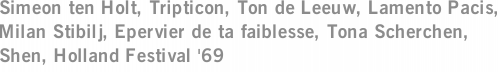 Simeon ten Holt, Tripticon, Ton de Leeuw, Lamento Pacis, Milan Stibilj, Epervier de ta faiblesse, Tona Scherchen, Shen, Holland Festival '69